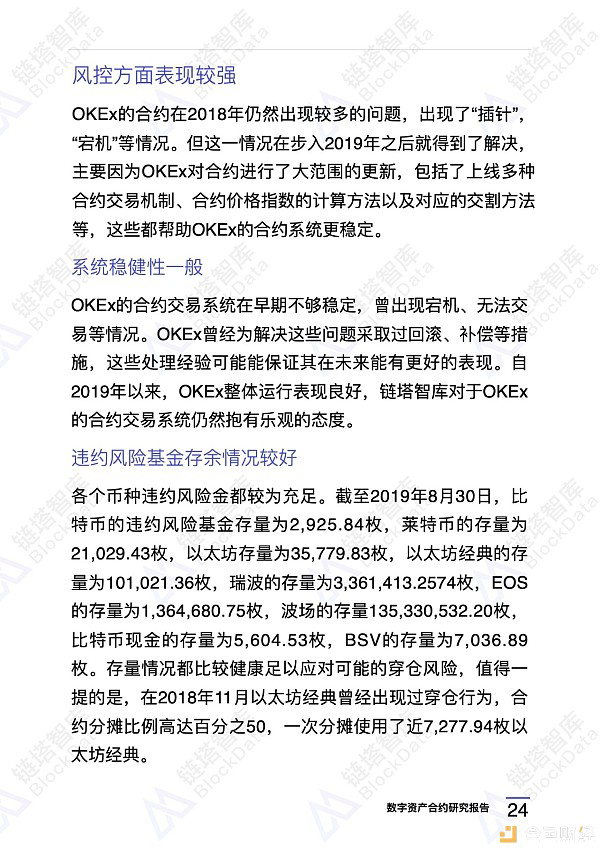 风控方面表现较强

OKEx的合约在2018年仍然出现较多的问题，出现了“插针”，“宕机”等情况。但这一情况在步入2019年之后就得到了解决，主要因为OKEx对合约进行了大范围的更新，包括了上线多种合约交易机制、合约价格指数的计算方法以及对应的交割方法等，这些都帮助OKEx的合约系统更稳定。

系统稳健性一般

OKEx的合约交易系统在早期不够稳定，曾出现宕机、无法交易等情况。OKEx曾经为解决这些问题采取过回滚、补偿等措施，这些处理经验可能能保证其在未来能有更好的表现。自2019年以来，OKEx整体运行表现良好，链塔智库对于OKEx的合约交易系统仍然抱有乐观的态度。

违约风险基金存余情况较好

各个币种违约风险金都较为充足。截至2019年8月30日，比特币的违约风险基金存量为2,925.84枚，莱特币的存量为21,029.43枚，以太坊存量为35,779.83枚，以太坊经典的存量为101,021.36枚，瑞波的存量为3,361,413.2574枚，EOS的存量为1,364,680.75枚，波场的存量135,330,532.20枚，比特币现金的存量为5,604.53枚，BSV的存量为7,036.89枚。存量情况都比较健康足以应对可能的穿仓风险，值得一提的是，在2018年11月以太坊经典曾经出现过穿仓行为，合约分摊比例高达百分之50，一次分摊使用了近7,277.94枚以太坊经典。

数字资产合约研究报告 24

链塔智库 BlockData

金色财经